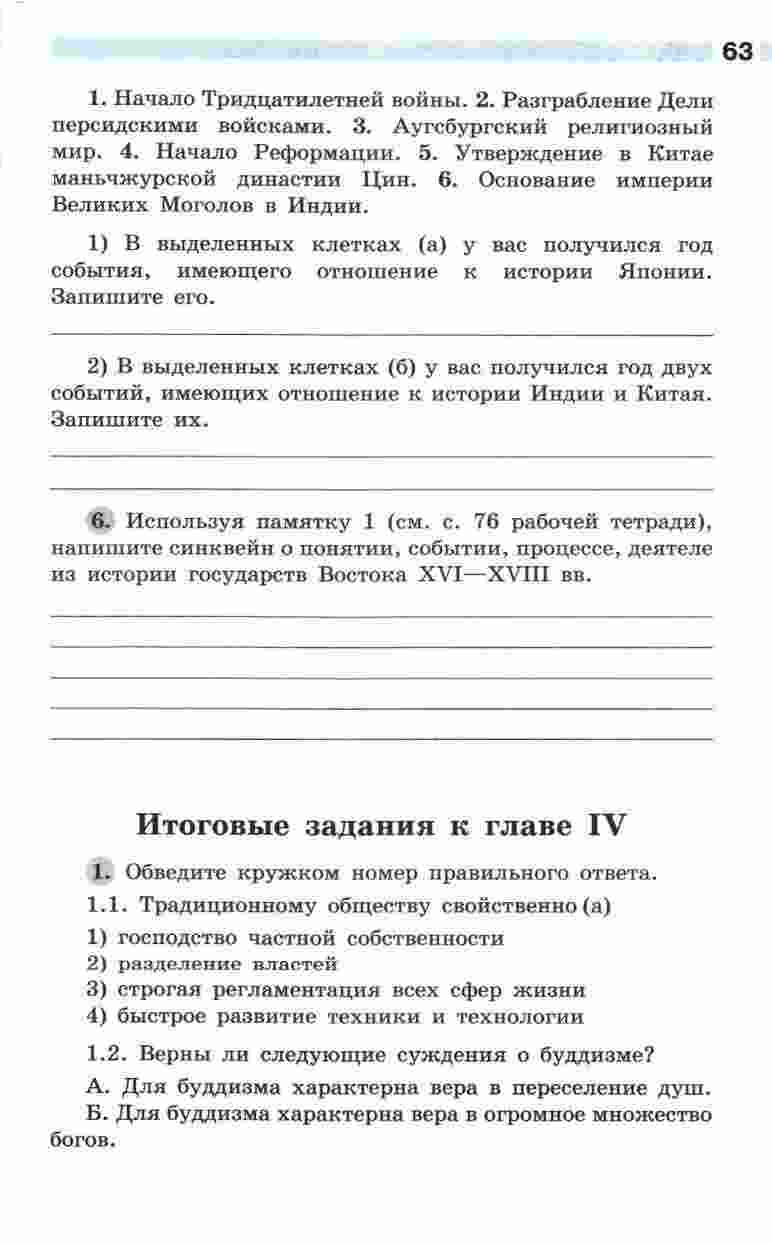 63

1. Начало Тридцатилетней войны. 2. Разграбление Дели персидскими войсками. 3. Аугсбургский религиозный мир. 4. Начало Реформации. 5. Утверждение в Китае маньчжурской династии Цин. 6. Основание империи Великих Моголов в Индии.

1) В выделенных клетках (а) у вас получился год события, имеющего отношение к истории Японии. Запишите его.

2) В выделенных клетках (б) у вас получился год двух событий, имеющих отношение к истории Индии и Китая. Запишите их.

6. Используя памятку 1 (см. с. 76 рабочей тетради), напишите синквейн о понятии, событии, процессе, деятеле из истории государств Востока XVI—XVIII вв.

Итоговые задания к главе IV

1. Обведите кружком номер правильного ответа.

1.1. Традиционному обществу свойственно (а)

1) господство частной собственности
2) разделение властей
3) строгая регламентация всех сфер жизни
4) быстрое развитие техники и технологии

1.2. Верны ли следующие суждения о буддизме?

А. Для буддизма характерна вера в переселение душ.
Б. Для буддизма характерна вера в огромное множество богов.